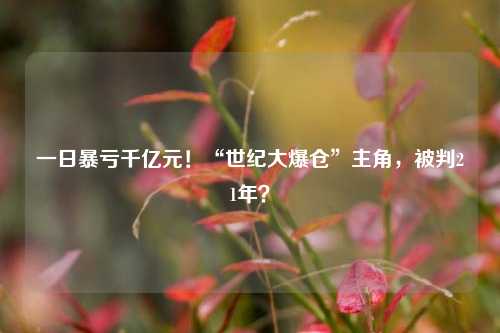 一日暴亏千亿元！“世纪大爆仓”主角，被判21年？